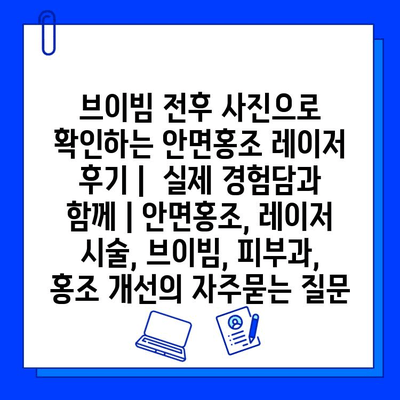 브이빔 전후 사진으로 확인하는 안면홍조 레이저 후기 |  실제 경험담과 함께 | 안면홍조, 레이저 시술, 브이빔, 피부과, 홍조 개선의 자주묻는 질문